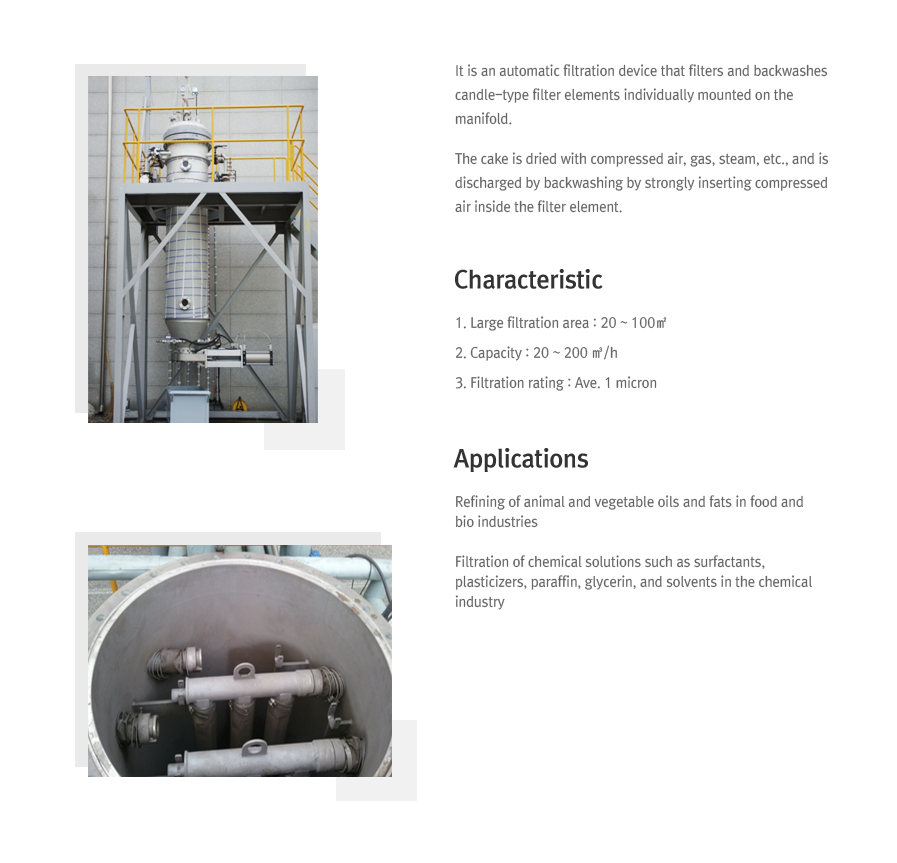 It is an automatic filtration device that filters and backwashes candle-type filter elements individually mounted on the manifold.

The cake is dried with compressed air, gas, steam, etc., and is discharged by backwashing by strongly inserting compressed air inside the filter element.

Characteristic

1. Large filtration area : 20 ~ 100㎡

2. Capacity : 20 ~ 200 ㎥/h

3. Filtration rating : Ave. 1 micron

Applications

Refining of animal and vegetable oils and fats in food and bio industries

Filtration of chemical solutions such as surfactants, plasticizers, paraffin, glycerin, and solvents in the chemical industry